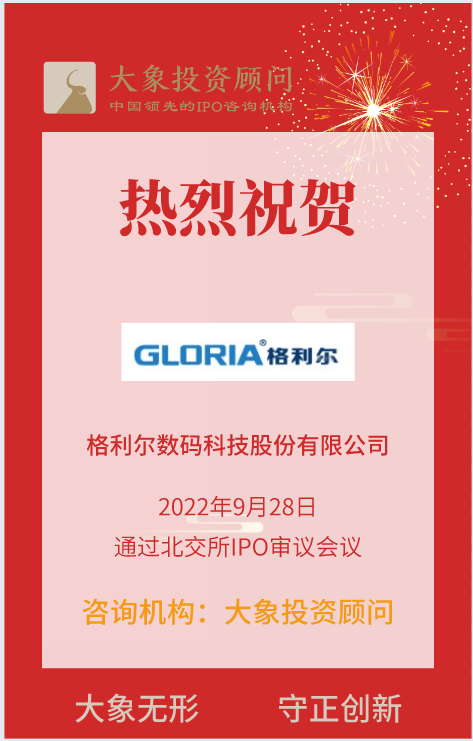 大象投资顾问
中国领先的IPO咨询机构

热烈祝贺

GLORIA® 格利尔

格利尔数码科技股份有限公司

2022年9月28日
通过北交所IPO审议会议

咨询机构：大象投资顾问

大象无形　守正创新